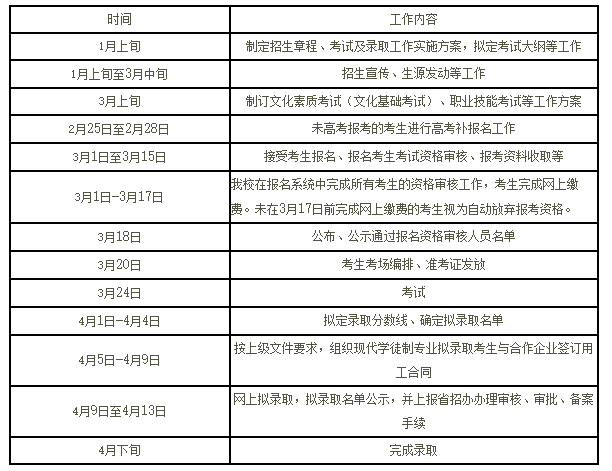 | 时间 | 工作内容 |
|---|---|
| 1月上旬 | 制定招生章程、考试及录取工作实施方案，拟定考试大纲等工作 |
| 1月上旬至3月中旬 | 招生宣传、生源发动等工作 |
| 3月上旬 | 制订文化素质考试（文化基础考试）、职业技能考试等工作方案 |
| 2月25日至2月28日 | 未高考报考的考生进行高考补报名工作 |
| 3月1日至3月15日 | 接受考生报名、报名考生考试资格审核、报考资料收取等 |
| 3月1日-3月17日 | 我校在报名系统中完成所有考生的资格审核工作，考生完成网上缴费。未在3月17日前完成网上缴费的考生视为自动放弃报考资格。 |
| 3月18日 | 公布、公示通过报名资格审核人员名单 |
| 3月20日 | 考生考场编排、准考证发放 |
| 3月24日 | 考试 |
| 4月1日-4月4日 | 拟定录取分数线、确定拟录取名单 |
| 4月5日-4月9日 | 按上级文件要求，组织现代学徒制专业拟录取考生与合作企业签订用工合同 |
| 4月9日至4月13日 | 网上拟录取，拟录取名单公示，并上报省招办办理审核、审批、备案手续 |
| 4月下旬 | 完成录取 |